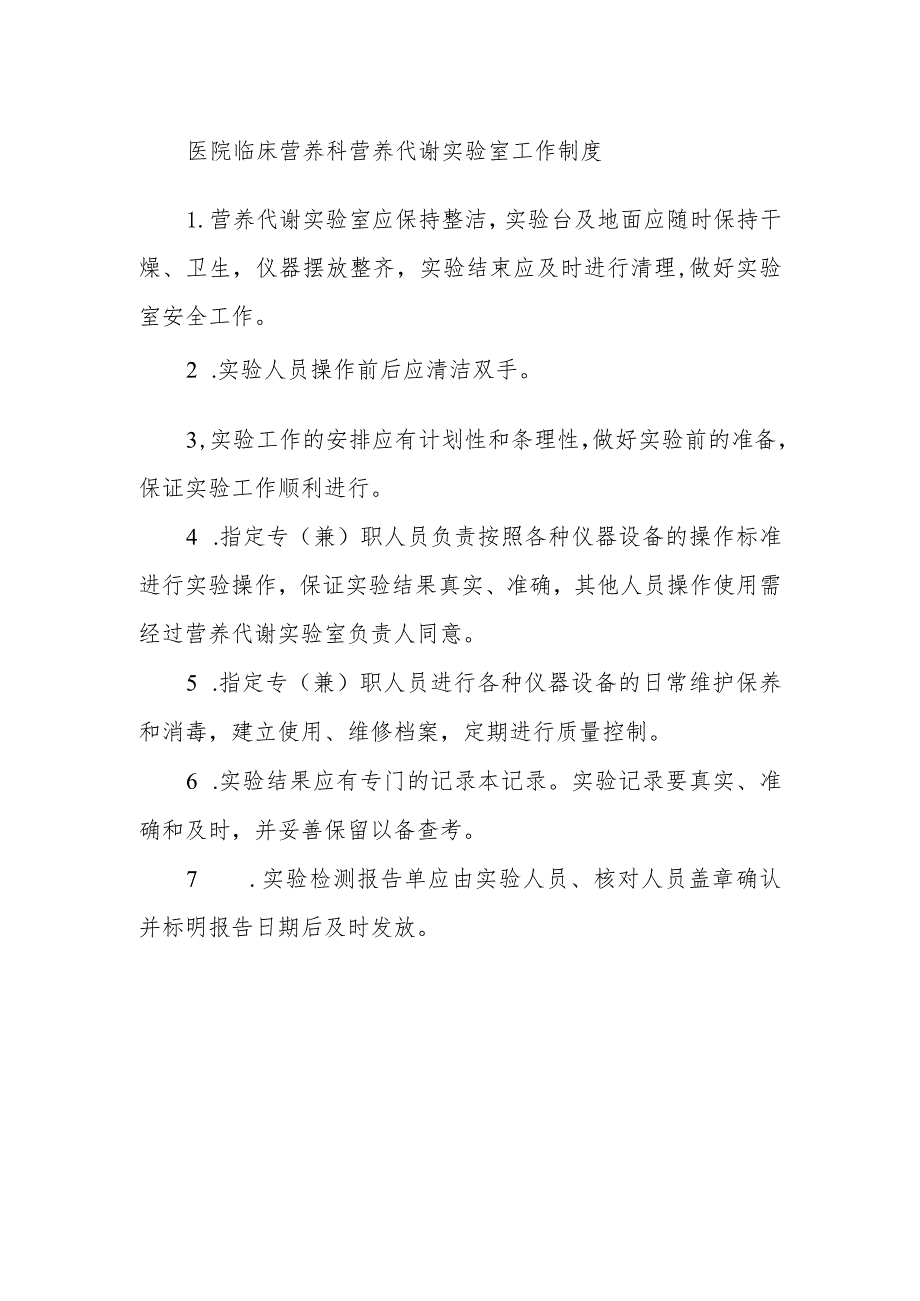 医院临床营养科营养代谢实验室工作制度

1.营养代谢实验室应保持整洁,实验台及地面应随时保持干燥、卫生，仪器摆放整齐，实验结束应及时进行清理,做好实验室安全工作。

2 .实验人员操作前后应清洁双手。

3,实验工作的安排应有计划性和条理性,做好实验前的准备,保证实验工作顺利进行。

4 .指定专（兼）职人员负责按照各种仪器设备的操作标准进行实验操作，保证实验结果真实、准确，其他人员操作使用需经过营养代谢实验室负责人同意。

5 .指定专（兼）职人员进行各种仪器设备的日常维护保养和消毒，建立使用、维修档案，定期进行质量控制。

6 .实验结果应有专门的记录本记录。实验记录要真实、准确和及时，并妥善保留以备查考。

7 .实验检测报告单应由实验人员、核对人员盖章确认并标明报告日期后及时发放。